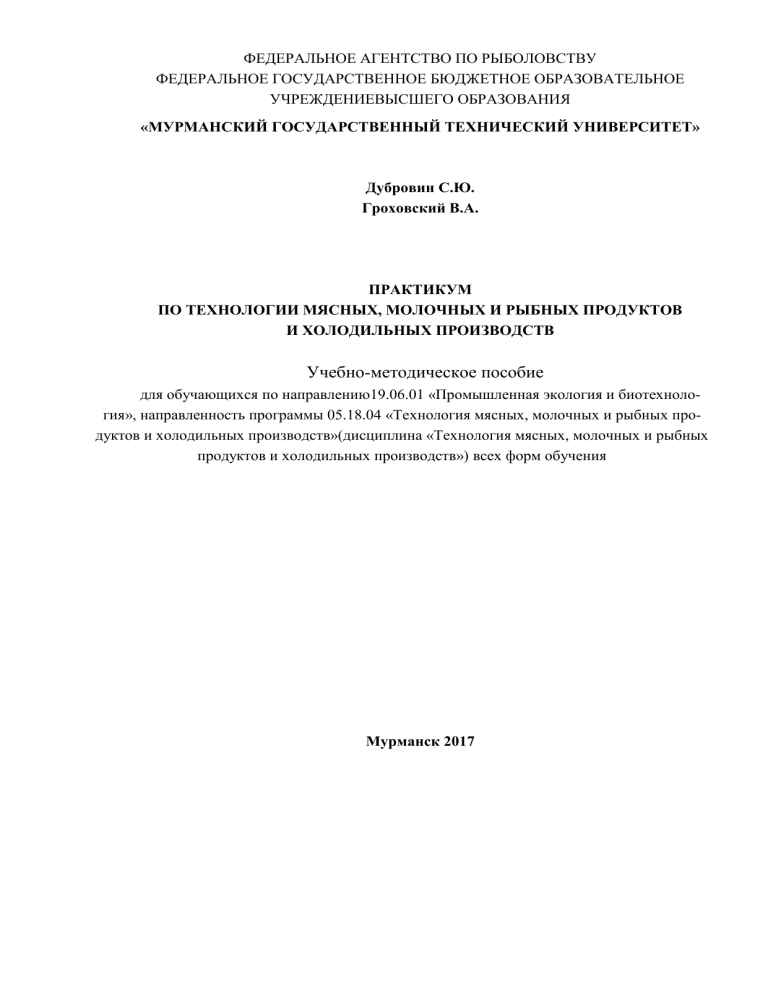 ФЕДЕРАЛЬНОЕ АГЕНТСТВО ПО РЫБОЛОВСТВУ
ФЕДЕРАЛЬНОЕ ГОСУДАРСТВЕННОЕ БЮДЖЕТНОЕ ОБРАЗОВАТЕЛЬНОЕ УЧРЕЖДЕНИЕВЫСШЕГО ОБРАЗОВАНИЯ
«МУРМАНСКИЙ ГОСУДАРСТВЕННЫЙ ТЕХНИЧЕСКИЙ УНИВЕРСИТЕТ»

Дубровин С.Ю.
Гроховский В.А.

ПРАКТИКУМ
ПО ТЕХНОЛОГИИ МЯСНЫХ, МОЛОЧНЫХ И РЫБНЫХ ПРОДУКТОВ
И ХОЛОДИЛЬНЫХ ПРОИЗВОДСТВ

Учебно-методическое пособие
для обучающихся по направлению19.06.01 «Промышленная экология и биотехнология», направленность программы 05.18.04 «Технология мясных, молочных и рыбных продуктов и холодильных производств»(дисциплина «Технология мясных, молочных и рыбных продуктов и холодильных производств») всех форм обучения

Мурманск 2017